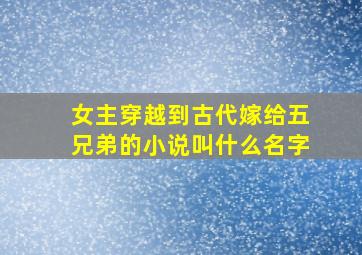 女主穿越到古代嫁给五兄弟的小说叫什么名字